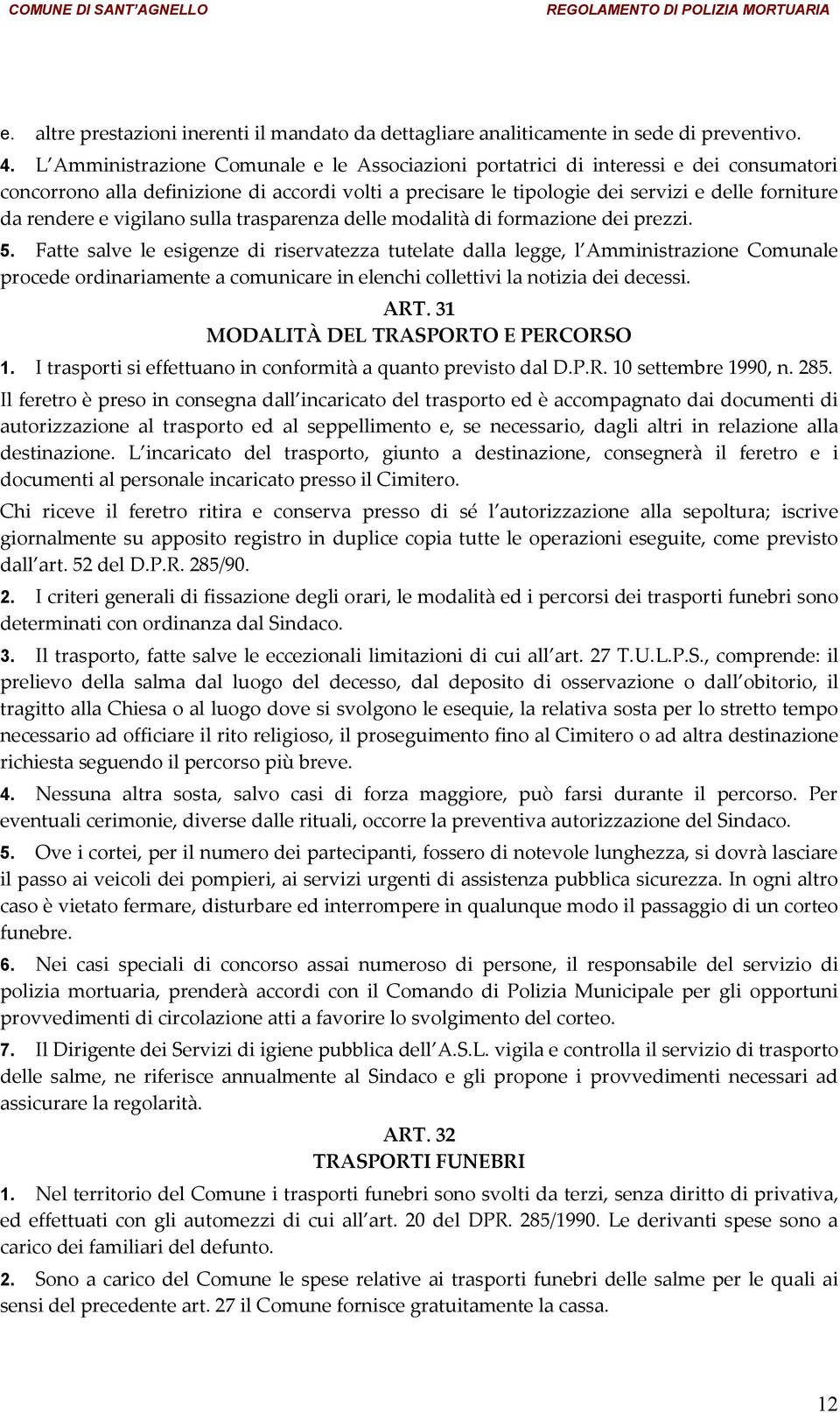 COMUNE DI SANT'AGNELLO REGOLAMENTO DI POLIZIA MORTUARIA

e. altre prestazioni inerenti il mandato da dettagliare analiticamente in sede di preventivo.

4. L'Amministrazione Comunale e le Associazioni portatrici di interessi e dei consumatori concorrono alla definizione di accordi volti a precisare le tipologie dei servizi e delle forniture da rendere e vigilano sulla trasparenza delle modalità di formazione dei prezzi.

5. Fatte salve le esigenze di riservatezza tutelate dalla legge, l'Amministrazione Comunale procede ordinariamente a comunicare in elenchi collettivi la notizia dei decessi.

ART. 31
MODALITÀ DEL TRASPORTO E PERCORSO

1. I trasporti si effettuano in conformità a quanto previsto dal D.P.R. 10 settembre 1990, n. 285.

Il feretro è preso in consegna dall'incaricato del trasporto ed è accompagnato dai documenti di autorizzazione al trasporto ed al seppellimento e, se necessario, dagli altri in relazione alla destinazione. L'incaricato del trasporto, giunto a destinazione, consegnerà il feretro e i documenti al personale incaricato presso il Cimitero.

Chi riceve il feretro ritira e conserva presso di sé l'autorizzazione alla sepoltura; iscrive giornalmente su apposito registro in duplice copia tutte le operazioni eseguite, come previsto dall'art. 52 del D.P.R. 285/90.

2. I criteri generali di fissazione degli orari, le modalità ed i percorsi dei trasporti funebri sono determinati con ordinanza dal Sindaco.

3. Il trasporto, fatte salve le eccezionali limitazioni di cui all'art. 27 T.U.L.P.S., comprende: il prelievo della salma dal luogo del decesso, dal deposito di osservazione o dall'obitorio, il tragitto alla Chiesa o al luogo dove si svolgono le esequie, la relativa sosta per lo stretto tempo necessario ad officiare il rito religioso, il proseguimento fino al Cimitero o ad altra destinazione richiesta seguendo il percorso più breve.

4. Nessuna altra sosta, salvo casi di forza maggiore, può farsi durante il percorso. Per eventuali cerimonie, diverse dalle rituali, occorre la preventiva autorizzazione del Sindaco.

5. Ove i cortei, per il numero dei partecipanti, fossero di notevole lunghezza, si dovrà lasciare il passo ai veicoli dei pompieri, ai servizi urgenti di assistenza pubblica sicurezza. In ogni altro caso è vietato fermare, disturbare ed interrompere in qualunque modo il passaggio di un corteo funebre.

6. Nei casi speciali di concorso assai numeroso di persone, il responsabile del servizio di polizia mortuaria, prenderà accordi con il Comando di Polizia Municipale per gli opportuni provvedimenti di circolazione atti a favorire lo svolgimento del corteo.

7. Il Dirigente dei Servizi di igiene pubblica dell'A.S.L. vigila e controlla il servizio di trasporto delle salme, ne riferisce annualmente al Sindaco e gli propone i provvedimenti necessari ad assicurare la regolarità.

ART. 32
TRASPORTI FUNEBRI

1. Nel territorio del Comune i trasporti funebri sono svolti da terzi, senza diritto di privativa, ed effettuati con gli automezzi di cui all'art. 20 del DPR. 285/1990. Le derivanti spese sono a carico dei familiari del defunto.

2. Sono a carico del Comune le spese relative ai trasporti funebri delle salme per le quali ai sensi del precedente art. 27 il Comune fornisce gratuitamente la cassa.

12